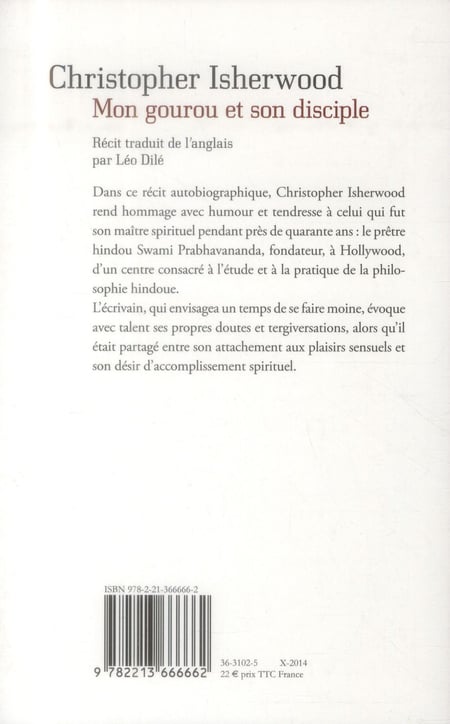 Christopher Isherwood
Mon gourou et son disciple

Récit traduit de l'anglais
par Léo Dilé

Dans ce récit autobiographique, Christopher Isherwood rend hommage avec humour et tendresse à celui qui fut son maître spirituel pendant près de quarante ans : le prêtre hindou Swami Prabhavananda, fondateur, à Hollywood, d'un centre consacré à l'étude et à la pratique de la philosophie hindoue.
L'écrivain, qui envisagea un temps de se faire moine, évoque avec talent ses propres doutes et tergiversations, alors qu'il était partagé entre son attachement aux plaisirs sensuels et son désir d'accomplissement spirituel.

ISBN 978-2-21-366666-2

9 782213 666662

36-3102-5 X-2014
22 € prix TTC France